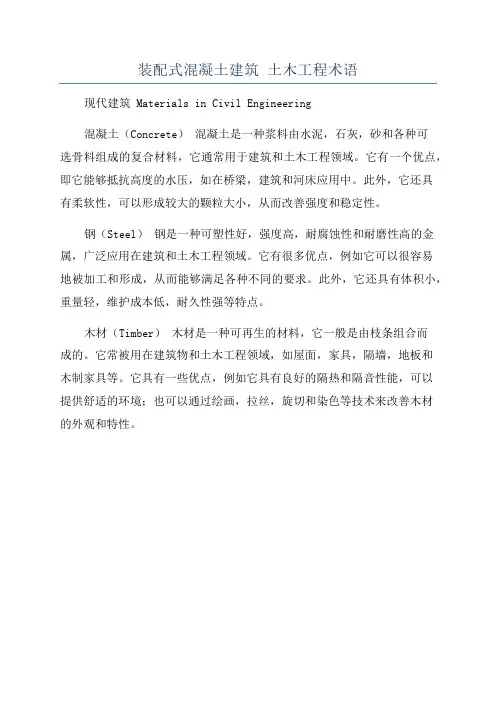 装配式混凝土建筑 土木工程术语

现代建筑 Materials in Civil Engineering

混凝土（Concrete） 混凝土是一种浆料由水泥，石灰，砂和各种可选骨料组成的复合材料，它通常用于建筑和土木工程领域。它有一个优点，即它能够抵抗高度的水压，如在桥梁，建筑和河床应用中。此外，它还具有柔软性，可以形成较大的颗粒大小，从而改善强度和稳定性。

钢（Steel） 钢是一种可塑性好，强度高，耐腐蚀性和耐磨性高的金属，广泛应用在建筑和土木工程领域。它有很多优点，例如它可以很容易地被加工和形成，从而能够满足各种不同的要求。此外，它还具有体积小，重量轻，维护成本低，耐久性强等特点。

木材（Timber） 木材是一种可再生的材料，它一般是由枝条组合而成的。它常被用在建筑物和土木工程领域，如屋面，家具，隔墙，地板和木制家具等。它具有一些优点，例如它具有良好的隔热和隔音性能，可以提供舒适的环境；也可以通过绘画，拉丝，旋切和染色等技术来改善木材的外观和特性。